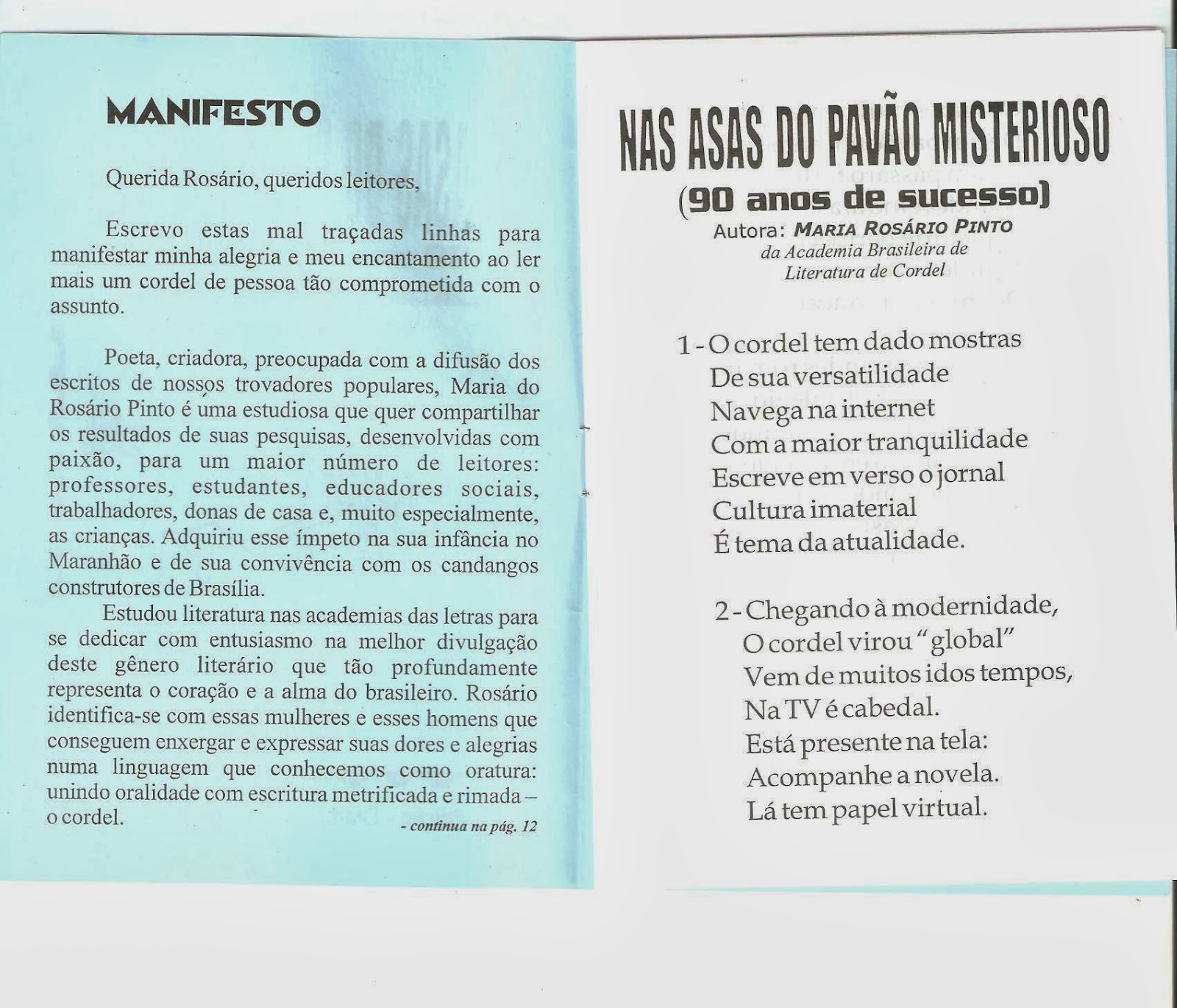 MANIFESTO

Querida Rosário, queridos leitores,

Escrevo estas mal traçadas linhas para manifestar minha alegria e meu encantamento ao ler mais um cordel de pessoa tão comprometida com o assunto.

Poeta, criadora, preocupada com a difusão dos escritos de nossos trovadores populares, Maria do Rosário Pinto é uma estudiosa que quer compartilhar os resultados de suas pesquisas, desenvolvidas com paixão, para um maior número de leitores: professores, estudantes, educadores sociais, trabalhadores, donas de casa e, muito especialmente, as crianças. Adquiriu esse ímpeto na sua infância no Maranhão e de sua convivência com os candangos construtores de Brasília.

Estudou literatura nas academias das letras para se dedicar com entusiasmo na melhor divulgação deste gênero literário que tão profundamente representa o coração e a alma do brasileiro. Rosário identifica-se com essas mulheres e esses homens que conseguem enxergar e expressar suas dores e alegrias numa linguagem que conhecemos como oratura: unindo oralidade com escritura metrificada e rimada – o cordel.

- continua na pág. 12

NAS ASAS DO PAVÃO MISTERIOSO
(90 anos de sucesso)
Autora: MARIA ROSÁRIO PINTO
da Academia Brasileira de Literatura de Cordel

1 - O cordel tem dado mostras
De sua versatilidade
Navega na internet
Com a maior tranquilidade
Escreve em verso o jornal
Cultura imaterial
É tema da atualidade.

2 - Chegando à modernidade,
O cordel virou "global"
Vem de muitos idos tempos,
Na TV é cabedal.
Está presente na tela:
Acompanhe a novela.
Lá tem papel virtual.